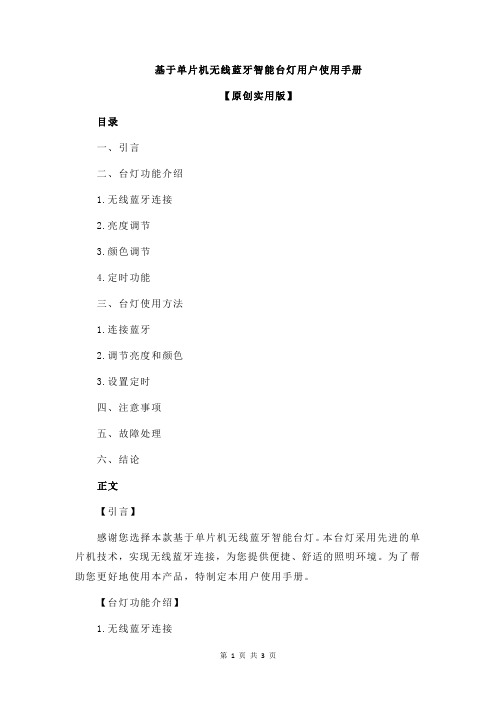 基于单片机无线蓝牙智能台灯用户使用手册

【原创实用版】

目录

一、引言

二、台灯功能介绍

1.无线蓝牙连接

2.亮度调节

3.颜色调节

4.定时功能

三、台灯使用方法

1.连接蓝牙

2.调节亮度和颜色

3.设置定时

四、注意事项

五、故障处理

六、结论

正文

【引言】

感谢您选择本款基于单片机无线蓝牙智能台灯。本台灯采用先进的单片机技术，实现无线蓝牙连接，为您提供便捷、舒适的照明环境。为了帮助您更好地使用本产品，特制定本用户使用手册。

【台灯功能介绍】

1.无线蓝牙连接

第 1 页 共 3 页